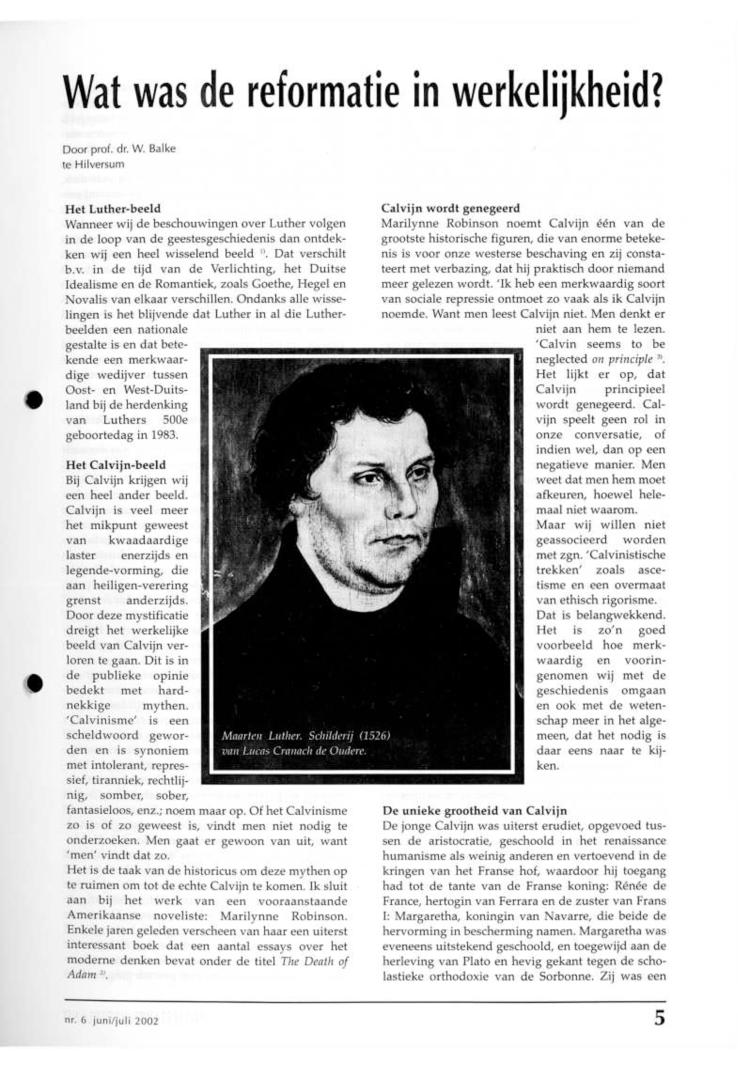 Wat was de reformatie in werkelijkheid?

Door prof. dr. W. Balke
te Hilversum

Het Luther-beeld
Wanneer wij de beschouwingen over Luther volgen in de loop van de geestesgeschiedenis dan ontdekken wij een heel wisselend beeld $^{1)}$. Dat verschilt b.v. in de tijd van de Verlichting, het Duitse Idealisme en de Romantiek, zoals Goethe, Hegel en Novalis van elkaar verschillen. Ondanks alle wisselingen is het blijvende dat Luther in al die Lutherbeelden een nationale gestalte is en dat betekende een merkwaardige wedijver tussen Oost- en West-Duitsland bij de herdenking van Luthers 500e geboortedag in 1983.

Het Calvijn-beeld
Bij Calvijn krijgen wij een heel ander beeld. Calvijn is veel meer het mikpunt geweest van kwaadaardige laster enerzijds en legende-vorming, die aan heiligen-verering grenst anderzijds. Door deze mystificatie dreigt het werkelijke beeld van Calvijn verloren te gaan. Dit is in de publieke opinie bedekt met hardnekkige mythen. 'Calvinisme' is een scheldwoord geworden en is synoniem met intolerant, repressief, tiranniek, rechtlijnig, somber, sober, fantasieloos, enz.; noem maar op. Of het Calvinisme zo is of zo geweest is, vindt men niet nodig te onderzoeken. Men gaat er gewoon van uit, want 'men' vindt dat zo.
Het is de taak van de historicus om deze mythen op te ruimen om tot de echte Calvijn te komen. Ik sluit aan bij het werk van een vooraanstaande Amerikaanse noveliste: Marilynne Robinson. Enkele jaren geleden verscheen van haar een uiterst interessant boek dat een aantal essays over het moderne denken bevat onder de titel The Death of Adam $^{2)}$.

Maarten Luther. Schilderij (1526) van Lucas Cranach de Oudere.

Calvijn wordt genegeerd
Marilynne Robinson noemt Calvijn één van de grootste historische figuren, die van enorme betekenis is voor onze westerse beschaving en zij constateert met verbazing, dat hij praktisch door niemand meer gelezen wordt. 'Ik heb een merkwaardig soort van sociale repressie ontmoet zo vaak als ik Calvijn noemde. Want men leest Calvijn niet. Men denkt er niet aan hem te lezen. 'Calvin seems to be neglected on principle $^{3)}$. Het lijkt er op, dat Calvijn principieel wordt genegeerd. Calvijn speelt geen rol in onze conversatie, of indien wel, dan op een negatieve manier. Men weet dat men hem moet afkeuren, hoewel helemaal niet waarom.
Maar wij willen niet geassocieerd worden met zgn. 'Calvinistische trekken' zoals ascetisme en een overmaat van ethisch rigorisme.
Dat is belangwekkend. Het is zo'n goed voorbeeld hoe merkwaardig en vooringenomen wij met de geschiedenis omgaan en ook met de wetenschap meer in het algemeen, dat het nodig is daar eens naar te kijken.

De unieke grootheid van Calvijn
De jonge Calvijn was uiterst erudiet, opgevoed tussen de aristocratie, geschoold in het renaissance humanisme als weinig anderen en vertoevend in de kringen van het Franse hof, waardoor hij toegang had tot de tante van de Franse koning: Rénée de France, hertogin van Ferrara en de zuster van Frans I: Margaretha, koningin van Navarre, die beide de hervorming in bescherming namen. Margaretha was eveneens uitstekend geschoold, en toegewijd aan de herleving van Plato en hevig gekant tegen de scholastieke orthodoxie van de Sorbonne. Zij was een

nr. 6 juni/juli 2002

5